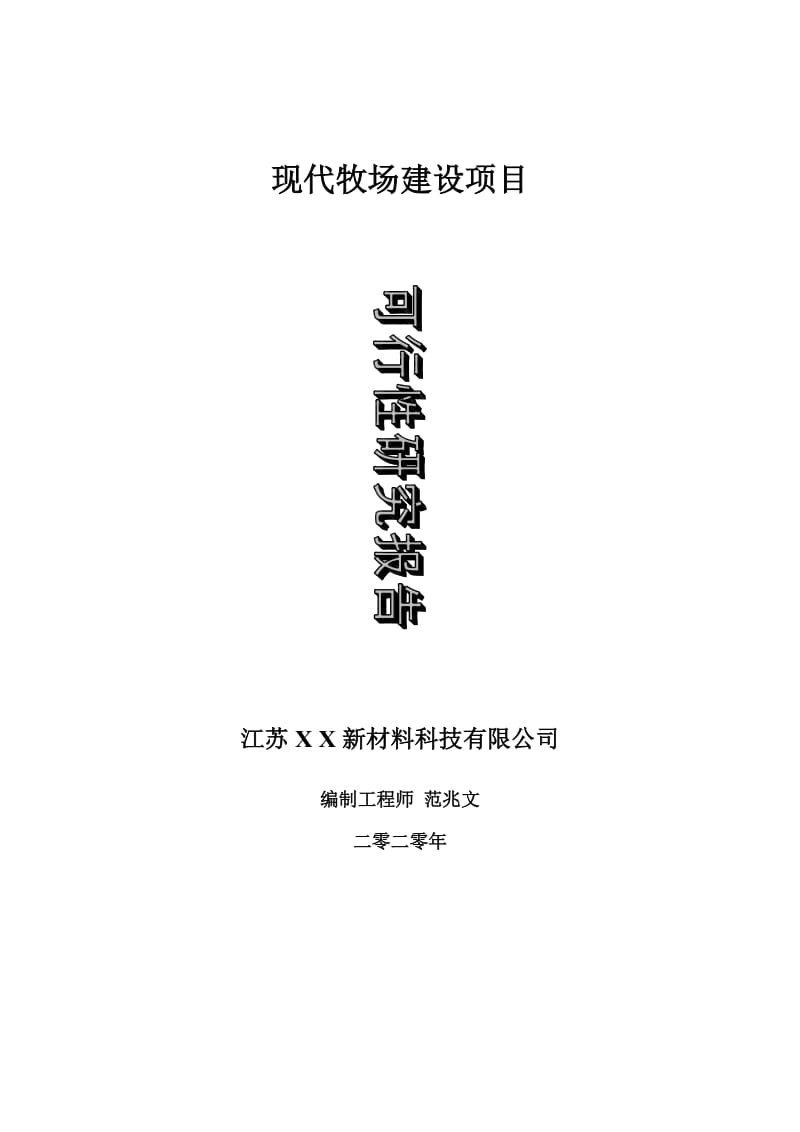 现代牧场建设项目

可行性研究报告

江苏 X X 新材料科技有限公司

编制工程师 范兆文

二零二零年